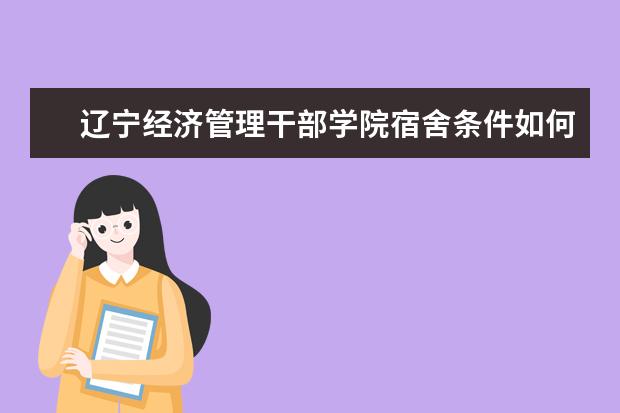 辽宁经济管理干部学院宿舍条件如何